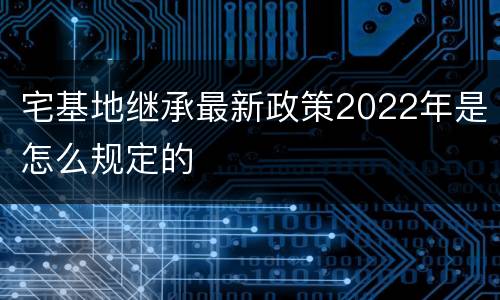 宅基地继承最新政策2022年是怎么规定的